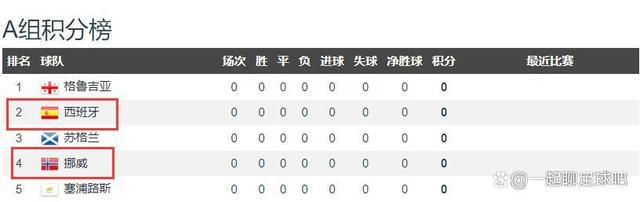 A组积分榜

| 排名 | 球队 | 场次 | 胜 | 平 | 负 | 进球 | 失球 | 净胜球 | 积分 | 最近比赛 |
|---|---|---|---|---|---|---|---|---|---|---|
| 1 | 格鲁吉亚 | 0 | 0 | 0 | 0 | 0 | 0 | 0 | 0 | |
| 2 | 西班牙 | 0 | 0 | 0 | 0 | 0 | 0 | 0 | 0 | |
| 3 | 苏格兰 | 0 | 0 | 0 | 0 | 0 | 0 | 0 | 0 | |
| 4 | 挪威 | 0 | 0 | 0 | 0 | 0 | 0 | 0 | 0 | |
| 5 | 塞浦路斯 | 0 | 0 | 0 | 0 | 0 | 0 | 0 | 0 | |

@一起聊足球吧